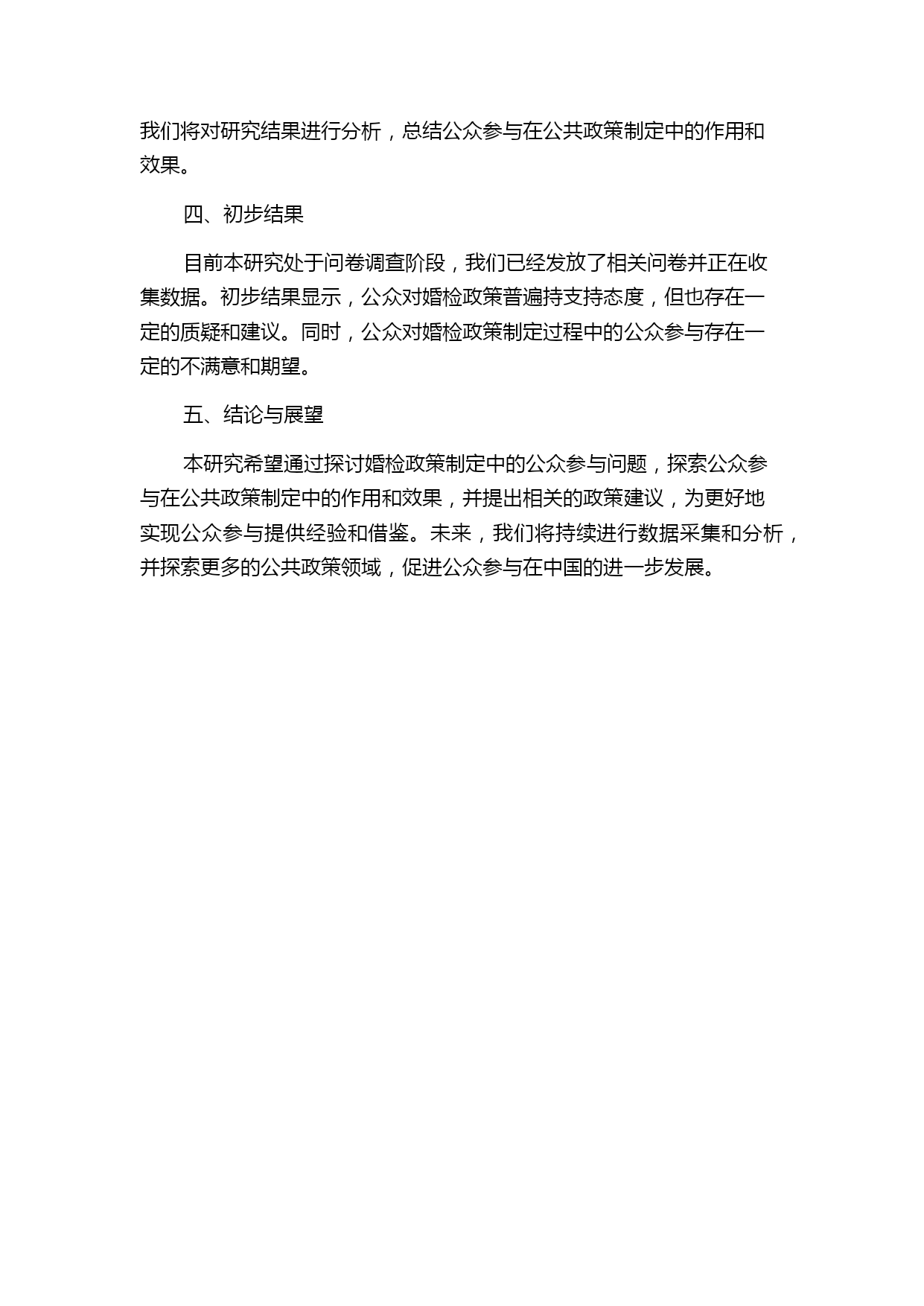 我们将对研究结果进行分析，总结公众参与在公共政策制定中的作用和效果。

四、初步结果

目前本研究处于问卷调查阶段，我们已经发放了相关问卷并正在收集数据。初步结果显示，公众对婚检政策普遍持支持态度，但也存在一定的质疑和建议。同时，公众对婚检政策制定过程中的公众参与存在一定的不满意和期望。

五、结论与展望

本研究希望通过探讨婚检政策制定中的公众参与问题，探索公众参与在公共政策制定中的作用和效果，并提出相关的政策建议，为更好地实现公众参与提供经验和借鉴。未来，我们将持续进行数据采集和分析，并探索更多的公共政策领域，促进公众参与在中国的进一步发展。